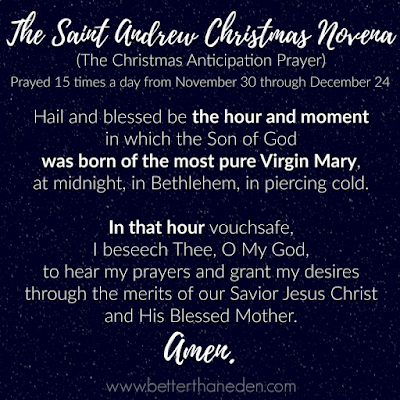 The Saint Andrew Christmas Novena
(The Christmas Anticipation Prayer)
Prayed 15 times a day from November 30 through December 24

Hail and blessed be the hour and moment in which the Son of God was born of the most pure Virgin Mary, at midnight, in Bethlehem, in piercing cold.

In that hour vouchsafe, I beseech Thee, O My God, to hear my prayers and grant my desires through the merits of our Savior Jesus Christ and His Blessed Mother.

Amen.

www.betterthaneden.com